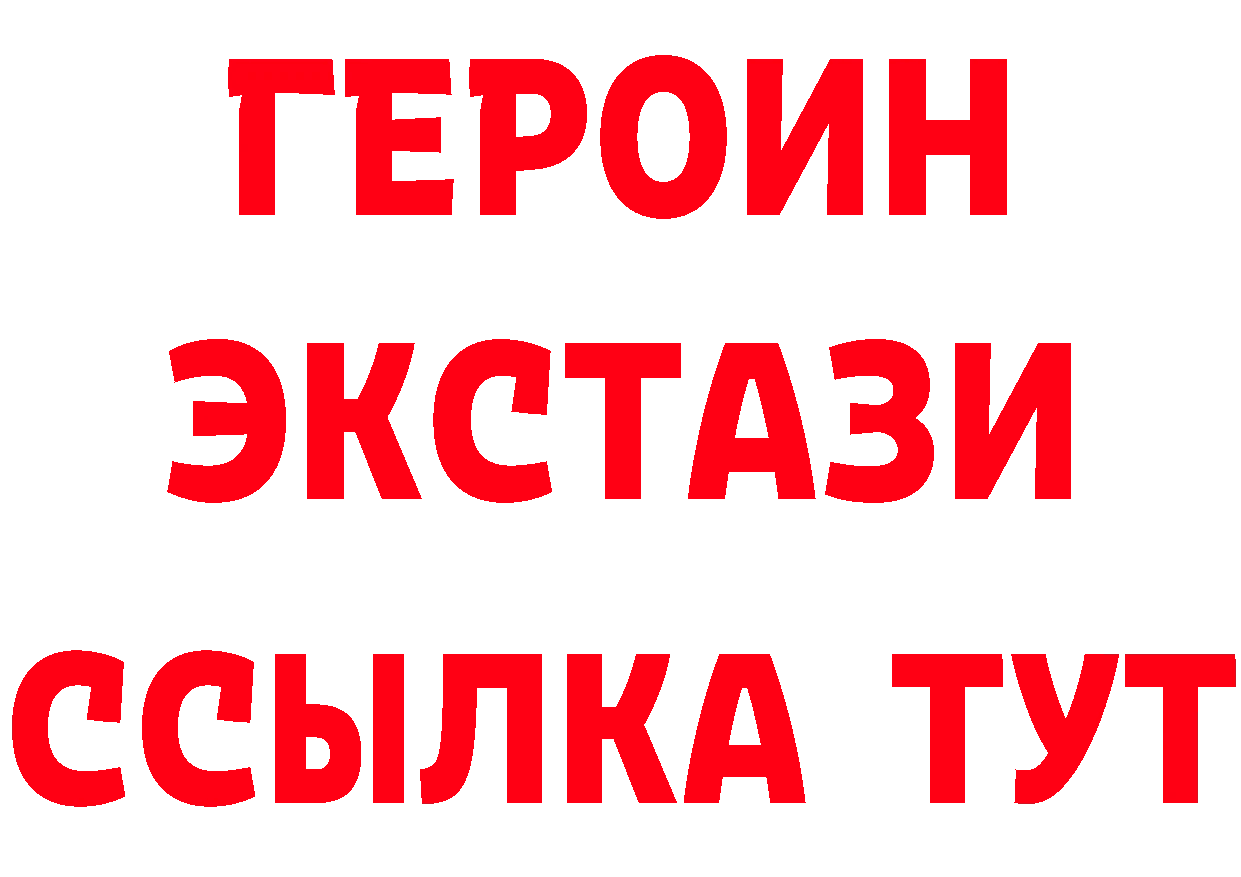 ГЕРОИН
ЭКСТАЗИ
ССЫЛКА ТУТ